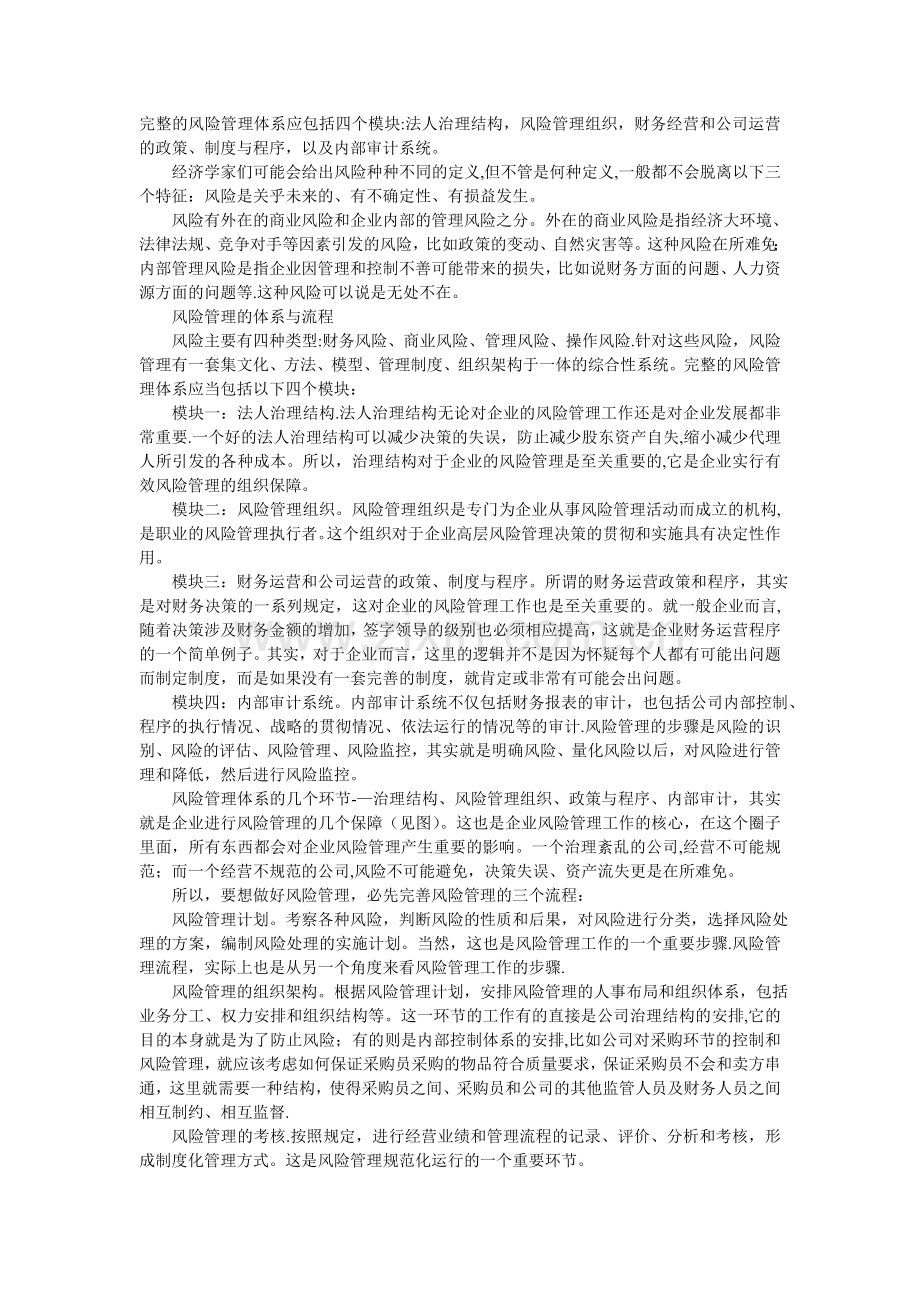 完整的风险管理体系应包括四个模块:法人治理结构，风险管理组织，财务经营和公司运营的政策、制度与程序，以及内部审计系统。

经济学家们可能会给出风险种种不同的定义,但不管是何种定义,一般都不会脱离以下三个特征：风险是关乎未来的、有不确定性、有损益发生。

风险有外在的商业风险和企业内部的管理风险之分。外在的商业风险是指经济大环境、法律法规、竞争对手等因素引发的风险，比如政策的变动、自然灾害等。这种风险在所难免;内部管理风险是指企业因管理和控制不善可能带来的损失，比如说财务方面的问题、人力资源方面的问题等.这种风险可以说是无处不在。

风险管理的体系与流程

风险主要有四种类型:财务风险、商业风险、管理风险、操作风险.针对这些风险，风险管理有一套集文化、方法、模型、管理制度、组织架构于一体的综合性系统。完整的风险管理体系应当包括以下四个模块：

模块一：法人治理结构.法人治理结构无论对企业的风险管理工作还是对企业发展都非常重要.一个好的法人治理结构可以减少决策的失误，防止减少股东资产自失,缩小减少代理人所引发的各种成本。所以，治理结构对于企业的风险管理是至关重要的,它是企业实行有效风险管理的组织保障。

模块二：风险管理组织。风险管理组织是专门为企业从事风险管理活动而成立的机构,是职业的风险管理执行者。这个组织对于企业高层风险管理决策的贯彻和实施具有决定性作用。

模块三：财务运营和公司运营的政策、制度与程序。所谓的财务运营政策和程序，其实是对财务决策的一系列规定，这对企业的风险管理工作也是至关重要的。就一般企业而言,随着决策涉及财务金额的增加，签字领导的级别也必须相应提高，这就是企业财务运营程序的一个简单例子。其实，对于企业而言，这里的逻辑并不是因为怀疑每个人都有可能出问题而制定制度，而是如果没有一套完善的制度，就肯定或非常有可能会出问题。

模块四：内部审计系统。内部审计系统不仅包括财务报表的审计，也包括公司内部控制、程序的执行情况、战略的贯彻情况、依法运行的情况等的审计.风险管理的步骤是风险的识别、风险的评估、风险管理、风险监控，其实就是明确风险、量化风险以后，对风险进行管理和降低，然后进行风险监控。

风险管理体系的几个环节-—治理结构、风险管理组织、政策与程序、内部审计，其实就是企业进行风险管理的几个保障（见图）。这也是企业风险管理工作的核心，在这个圈子里面，所有东西都会对企业风险管理产生重要的影响。一个治理紊乱的公司,经营不可能规范；而一个经营不规范的公司,风险不可能避免，决策失误、资产流失更是在所难免。

所以，要想做好风险管理，必先完善风险管理的三个流程：

风险管理计划。考察各种风险，判断风险的性质和后果，对风险进行分类，选择风险处理的方案，编制风险处理的实施计划。当然，这也是风险管理工作的一个重要步骤.风险管理流程，实际上也是从另一个角度来看风险管理工作的步骤.

风险管理的组织架构。根据风险管理计划，安排风险管理的人事布局和组织体系，包括业务分工、权力安排和组织结构等。这一环节的工作有的直接是公司治理结构的安排,它的目的本身就是为了防止风险；有的则是内部控制体系的安排,比如公司对采购环节的控制和风险管理，就应该考虑如何保证采购员采购的物品符合质量要求，保证采购员不会和卖方串通，这里就需要一种结构，使得采购员之间、采购员和公司的其他监管人员及财务人员之间相互制约、相互监督.

风险管理的考核.按照规定，进行经营业绩和管理流程的记录、评价、分析和考核，形成制度化管理方式。这是风险管理规范化运行的一个重要环节。